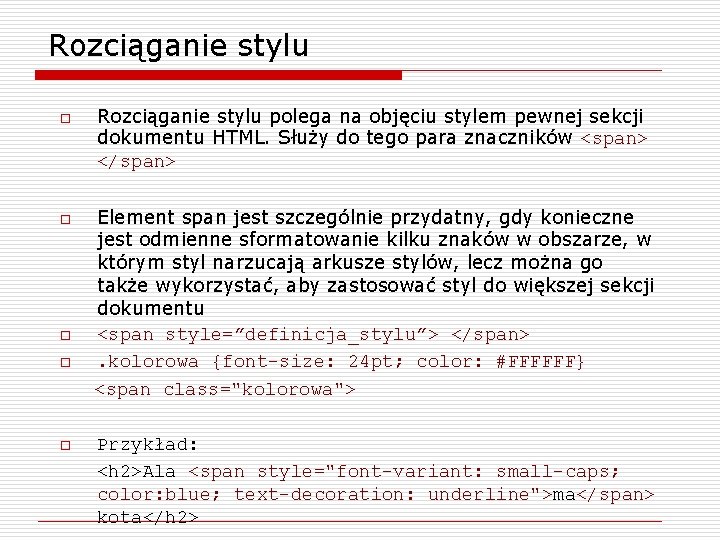 Rozciąganie stylu

Rozciąganie stylu polega na objęciu stylem pewnej sekcji dokumentu HTML. Służy do tego para znaczników <span> </span>

Element span jest szczególnie przydatny, gdy konieczne jest odmienne sformatowanie kilku znaków w obszarze, w którym styl narzucają arkusze stylów, lecz można go także wykorzystać, aby zastosować styl do większej sekcji dokumentu

<span style=”definicja_stylu”> </span>

.kolorowa {font-size: 24pt; color: #FFFFFF}
<span class="kolorowa">

Przykład:
<h2>Ala <span style="font-variant: small-caps; color:blue; text-decoration: underline">ma</span> kota</h2>